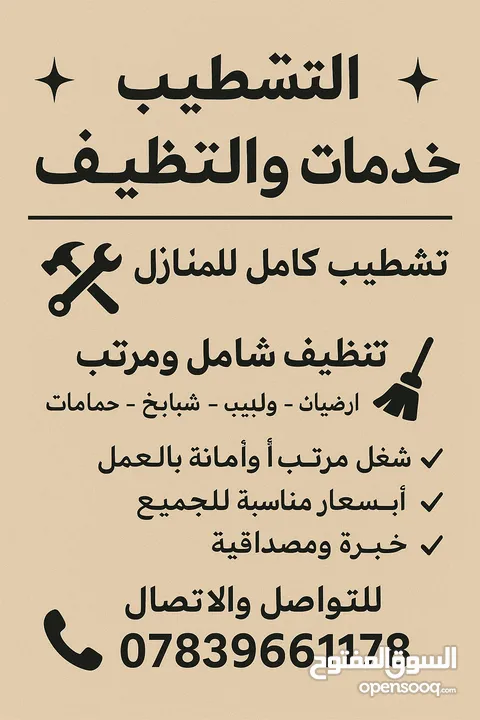 التشطيب
خدمات والتظيف

تشطيب كامل للمنازل

تنظيف شامل ومرتب
ارضيان - ولبيب - شبابخ - حمامات

✓ شغل مرتب أ وأمانة بالعمل
✓ أبسعار مناسبة للجميع
✓ خبرة ومصداقية

للتواصل والاتصال
07839661178

السوق المفتوح
opensooq.com